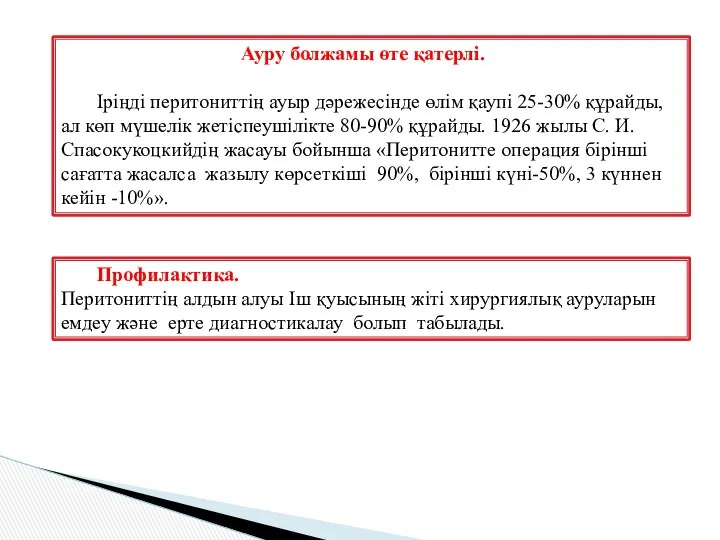 Ауру болжамы өте қатерлі.

Іріңді перитониттің ауыр дәрежесінде өлім қаупі 25-30% құрайды, ал көп мүшелік жетіспеушілікте 80-90% құрайды. 1926 жылы С. И. Спасокукоцкийдің жасауы бойынша «Перитонитте операция бірінші сағатта жасалса жазылу көрсеткіші 90%, бірінші күні-50%, 3 күннен кейін -10%».

Профилактика.
Перитониттің алдын алуы Іш қуысының жіті хирургиялық ауруларын емдеу және ерте диагностикалау болып табылады.